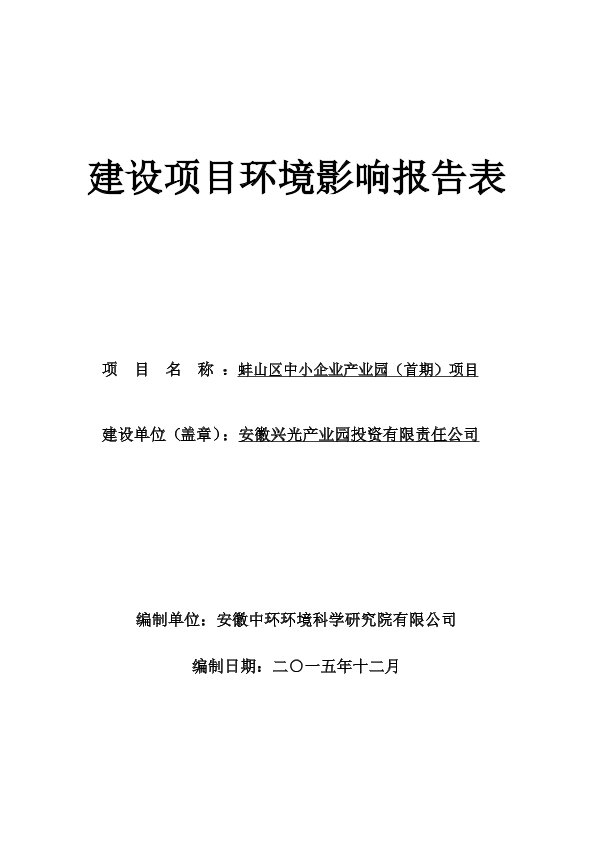 建设项目环境影响报告表

项　目　名　称 ：蚌山区中小企业产业园（首期）项目

建设单位（盖章）：安徽兴光产业园投资有限责任公司

编制单位：安徽中环环境科学研究院有限公司

编制日期：二〇一五年十二月